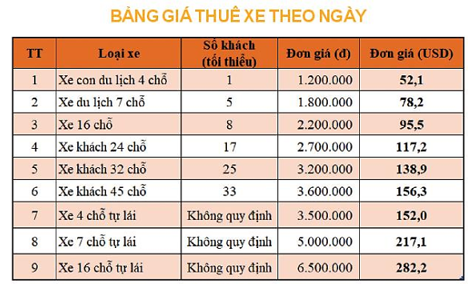 BẢNG GIÁ THUÊ XE THEO NGÀY

| TT | Loại xe | Số khách (tối thiểu) | Đơn giá (đ) | Đơn giá (USD) |
|---|---|---|---|---|
| 1 | Xe con du lịch 4 chỗ | 1 | 1.200.000 | 52,1 |
| 2 | Xe du lịch 7 chỗ | 5 | 1.800.000 | 78,2 |
| 3 | Xe 16 chỗ | 8 | 2.200.000 | 95,5 |
| 4 | Xe khách 24 chỗ | 17 | 2.700.000 | 117,2 |
| 5 | Xe khách 32 chỗ | 25 | 3.200.000 | 138,9 |
| 6 | Xe khách 45 chỗ | 33 | 3.600.000 | 156,3 |
| 7 | Xe 4 chỗ tự lái | Không quy định | 3.500.000 | 152,0 |
| 8 | Xe 7 chỗ tự lái | Không quy định | 5.000.000 | 217,1 |
| 9 | Xe 16 chỗ tự lái | Không quy định | 6.500.000 | 282,2 |